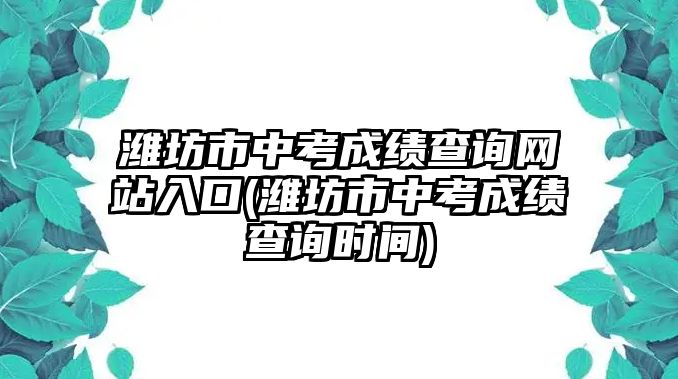 潍坊市中考成绩查询网站入口(潍坊市中考成绩查询时间)